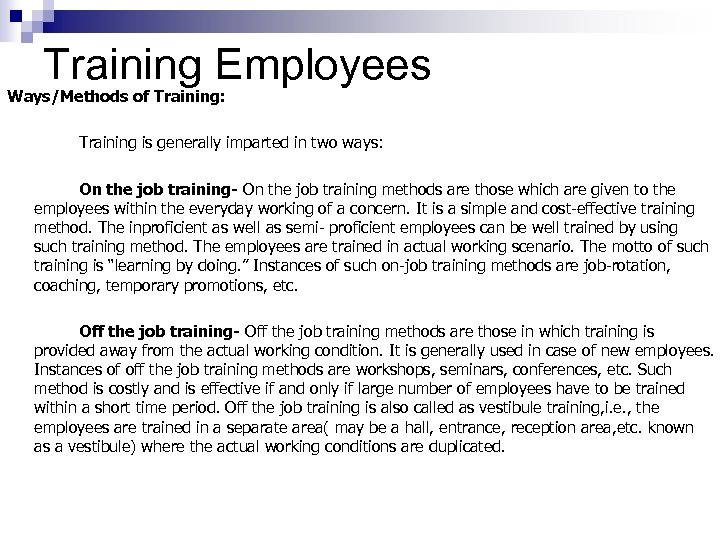 Training Employees

Ways/Methods of Training:

Training is generally imparted in two ways:

On the job training- On the job training methods are those which are given to the employees within the everyday working of a concern. It is a simple and cost-effective training method. The inproficient as well as semi- proficient employees can be well trained by using such training method. The employees are trained in actual working scenario. The motto of such training is "learning by doing." Instances of such on-job training methods are job-rotation, coaching, temporary promotions, etc.

Off the job training- Off the job training methods are those in which training is provided away from the actual working condition. It is generally used in case of new employees. Instances of off the job training methods are workshops, seminars, conferences, etc. Such method is costly and is effective if and only if large number of employees have to be trained within a short time period. Off the job training is also called as vestibule training,i.e., the employees are trained in a separate area( may be a hall, entrance, reception area,etc. known as a vestibule) where the actual working conditions are duplicated.